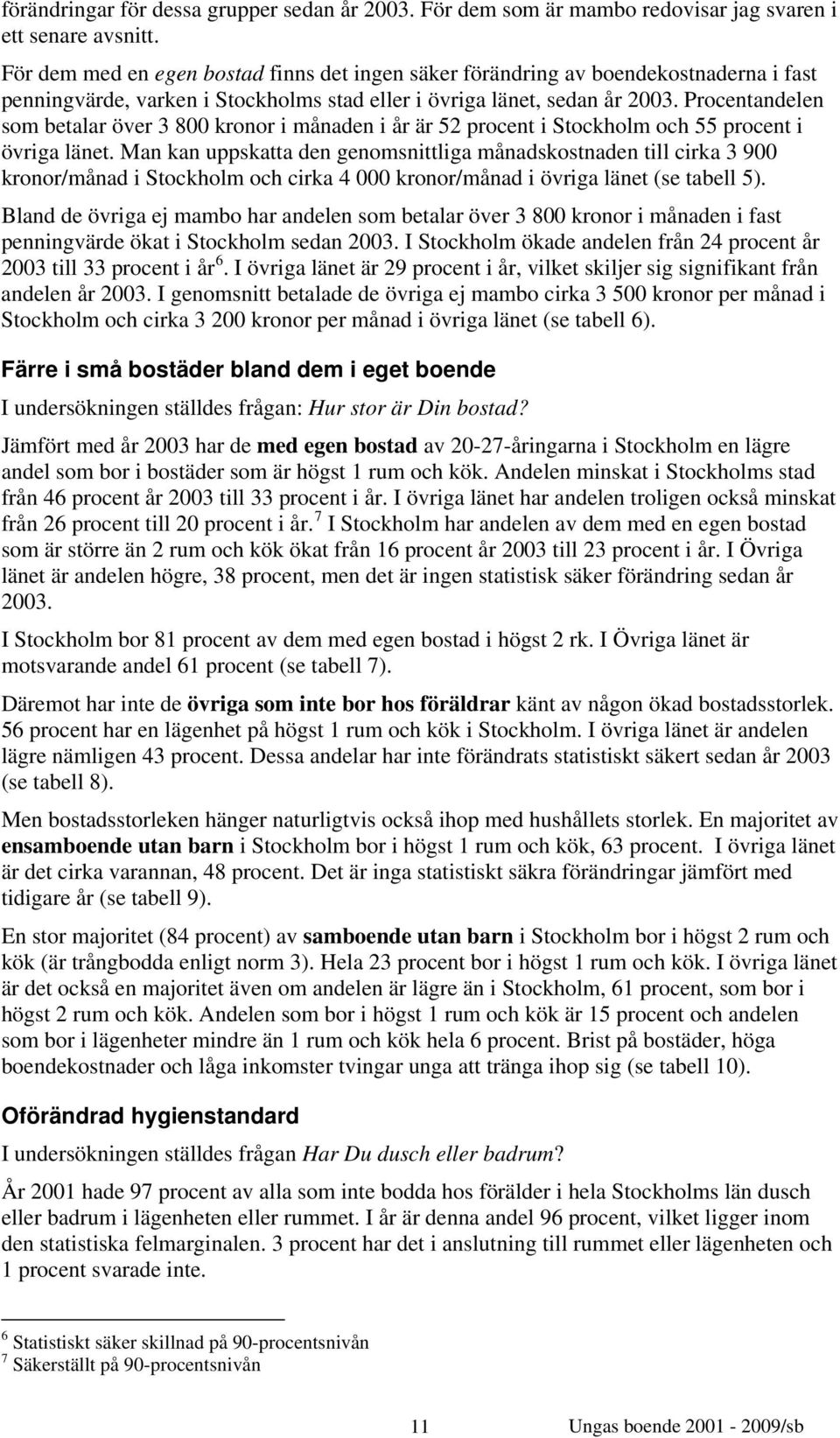 förändringar för dessa grupper sedan år 2003. För dem som är mambo redovisar jag svaren i ett senare avsnitt.

För dem med en egen bostad finns det ingen säker förändring av boendekostnaderna i fast penningvärde, varken i Stockholms stad eller i övriga länet, sedan år 2003. Procentandelen som betalar över 3 800 kronor i månaden i år är 52 procent i Stockholm och 55 procent i övriga länet. Man kan uppskatta den genomsnittliga månadskostnaden till cirka 3 900 kronor/månad i Stockholm och cirka 4 000 kronor/månad i övriga länet (se tabell 5).

Bland de övriga ej mambo har andelen som betalar över 3 800 kronor i månaden i fast penningvärde ökat i Stockholm sedan 2003. I Stockholm ökade andelen från 24 procent år 2003 till 33 procent i år$^6$. I övriga länet är 29 procent i år, vilket skiljer sig signifikant från andelen år 2003. I genomsnitt betalade de övriga ej mambo cirka 3 500 kronor per månad i Stockholm och cirka 3 200 kronor per månad i övriga länet (se tabell 6).

Färre i små bostäder bland dem i eget boende

I undersökningen ställdes frågan: Hur stor är Din bostad?

Jämfört med år 2003 har de med egen bostad av 20-27-åringarna i Stockholm en lägre andel som bor i bostäder som är högst 1 rum och kök. Andelen minskat i Stockholms stad från 46 procent år 2003 till 33 procent i år. I övriga länet har andelen troligen också minskat från 26 procent till 20 procent i år.$^7$ I Stockholm har andelen av dem med en egen bostad som är större än 2 rum och kök ökat från 16 procent år 2003 till 23 procent i år. I Övriga länet är andelen högre, 38 procent, men det är ingen statistisk säker förändring sedan år 2003.

I Stockholm bor 81 procent av dem med egen bostad i högst 2 rk. I Övriga länet är motsvarande andel 61 procent (se tabell 7).

Däremot har inte de övriga som inte bor hos föräldrar känt av någon ökad bostadsstorlek. 56 procent har en lägenhet på högst 1 rum och kök i Stockholm. I övriga länet är andelen lägre nämligen 43 procent. Dessa andelar har inte förändrats statistiskt säkert sedan år 2003 (se tabell 8).

Men bostadsstorleken hänger naturligtvis också ihop med hushållets storlek. En majoritet av ensamboende utan barn i Stockholm bor i högst 1 rum och kök, 63 procent. I övriga länet är det cirka varannan, 48 procent. Det är inga statistiskt säkra förändringar jämfört med tidigare år (se tabell 9).

En stor majoritet (84 procent) av samboende utan barn i Stockholm bor i högst 2 rum och kök (är trångbodda enligt norm 3). Hela 23 procent bor i högst 1 rum och kök. I övriga länet är det också en majoritet även om andelen är lägre än i Stockholm, 61 procent, som bor i högst 2 rum och kök. Andelen som bor i högst 1 rum och kök är 15 procent och andelen som bor i lägenheter mindre än 1 rum och kök hela 6 procent. Brist på bostäder, höga boendekostnader och låga inkomster tvingar unga att tränga ihop sig (se tabell 10).

Oförändrad hygienstandard

I undersökningen ställdes frågan Har Du dusch eller badrum?

År 2001 hade 97 procent av alla som inte bodda hos förälder i hela Stockholms län dusch eller badrum i lägenheten eller rummet. I år är denna andel 96 procent, vilket ligger inom den statistiska felmarginalen. 3 procent har det i anslutning till rummet eller lägenheten och 1 procent svarade inte.

$^6$ Statistiskt säker skillnad på 90-procentsnivån
$^7$ Säkerställt på 90-procentsnivån

11 Ungas boende 2001 - 2009/sb